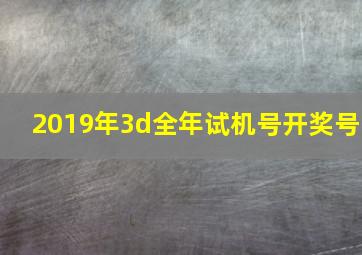 2019年3d全年试机号开奖号